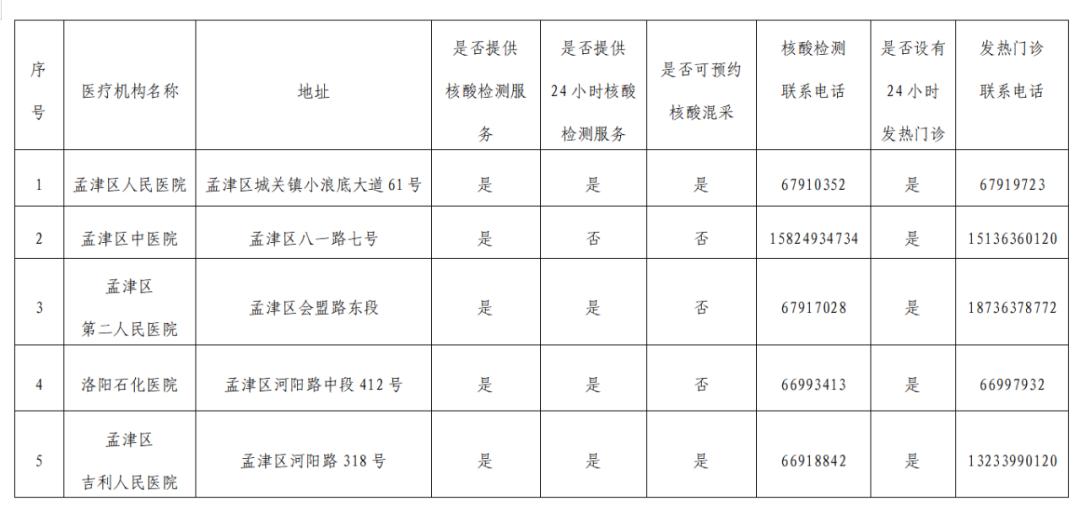 | 序号 | 医疗机构名称 | 地址 | 是否提供核酸检测服务 | 是否提供24小时核酸检测服务 | 是否可预约核酸混采 | 核酸检测联系电话 | 是否设有24小时发热门诊 | 发热门诊联系电话 |
|---|---|---|---|---|---|---|---|---|
| 1 | 孟津区人民医院 | 孟津区城关镇小浪底大道61号 | 是 | 是 | 是 | 67910352 | 是 | 67919723 |
| 2 | 孟津区中医院 | 孟津区八一路七号 | 是 | 否 | 否 | 15824934734 | 是 | 15136360120 |
| 3 | 孟津区第二人民医院 | 孟津区会盟路东段 | 是 | 是 | 否 | 67917028 | 是 | 18736378772 |
| 4 | 洛阳石化医院 | 孟津区河阳路中段412号 | 是 | 是 | 否 | 66993413 | 是 | 66997932 |
| 5 | 孟津区吉利人民医院 | 孟津区河阳路318号 | 是 | 是 | 是 | 66918842 | 是 | 13233990120 |